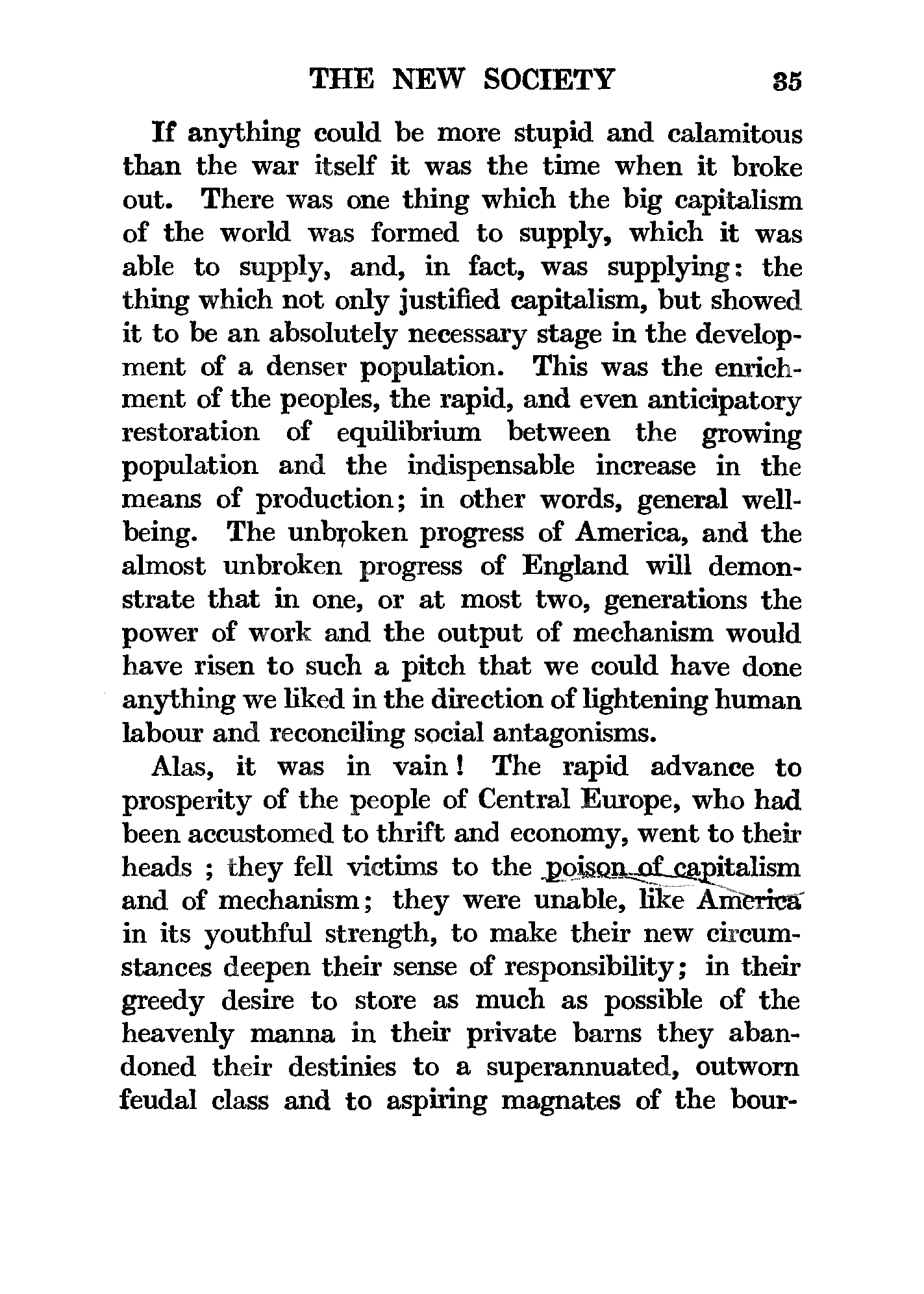 THE NEW SOCIETY 35

If anything could be more stupid and calamitous than the war itself it was the time when it broke out. There was one thing which the big capitalism of the world was formed to supply, which it was able to supply, and, in fact, was supplying: the thing which not only justified capitalism, but showed it to be an absolutely necessary stage in the development of a denser population. This was the enrichment of the peoples, the rapid, and even anticipatory restoration of equilibrium between the growing population and the indispensable increase in the means of production; in other words, general well-being. The unbroken progress of America, and the almost unbroken progress of England will demonstrate that in one, or at most two, generations the power of work and the output of mechanism would have risen to such a pitch that we could have done anything we liked in the direction of lightening human labour and reconciling social antagonisms.

Alas, it was in vain! The rapid advance to prosperity of the people of Central Europe, who had been accustomed to thrift and economy, went to their heads ; they fell victims to the poison of capitalism and of mechanism; they were unable, like America in its youthful strength, to make their new circumstances deepen their sense of responsibility; in their greedy desire to store as much as possible of the heavenly manna in their private barns they abandoned their destinies to a superannuated, outworn feudal class and to aspiring magnates of the bour-